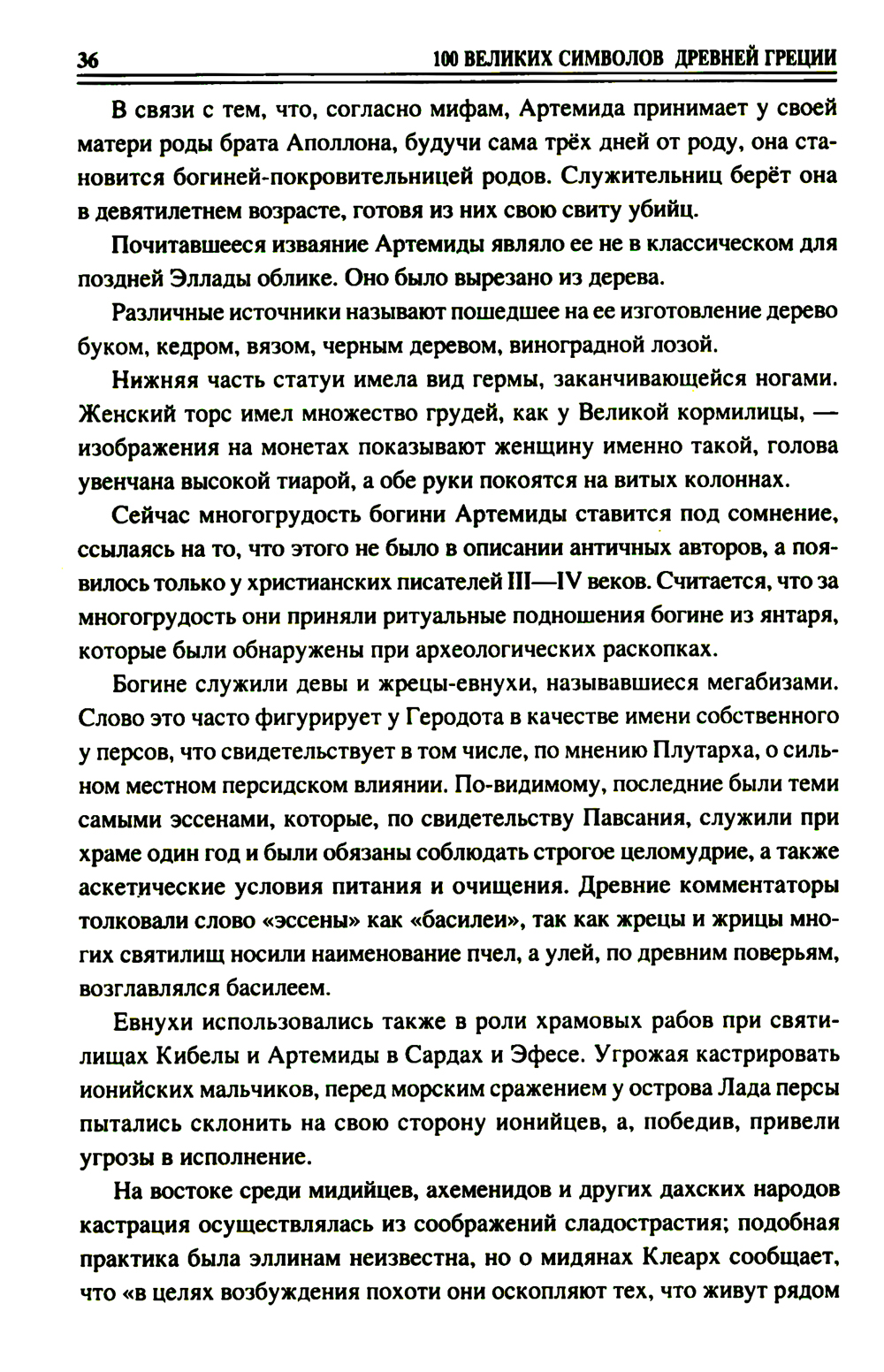 36 100 ВЕЛИКИХ СИМВОЛОВ ДРЕВНЕЙ ГРЕЦИИ

В связи с тем, что, согласно мифам, Артемида принимает у своей матери роды брата Аполлона, будучи сама трёх дней от роду, она становится богиней-покровительницей родов. Служительниц берёт она в девятилетнем возрасте, готовя из них свою свиту убийц.

Почитавшееся изваяние Артемиды являло ее не в классическом для поздней Эллады облике. Оно было вырезано из дерева.

Различные источники называют пошедшее на ее изготовление дерево буком, кедром, вязом, черным деревом, виноградной лозой.

Нижняя часть статуи имела вид гермы, заканчивающейся ногами. Женский торс имел множество грудей, как у Великой кормилицы, — изображения на монетах показывают женщину именно такой, голова увенчана высокой тиарой, а обе руки покоятся на витых колоннах.

Сейчас многогрудость богини Артемиды ставится под сомнение, ссылаясь на то, что этого не было в описании античных авторов, а появилось только у христианских писателей III—IV веков. Считается, что за многогрудость они приняли ритуальные подношения богине из янтаря, которые были обнаружены при археологических раскопках.

Богине служили девы и жрецы-евнухи, называвшиеся мегабизами. Слово это часто фигурирует у Геродота в качестве имени собственного у персов, что свидетельствует в том числе, по мнению Плутарха, о сильном местном персидском влиянии. По-видимому, последние были теми самыми эссенами, которые, по свидетельству Павсания, служили при храме один год и были обязаны соблюдать строгое целомудрие, а также аскетические условия питания и очищения. Древние комментаторы толковали слово «эссены» как «басилеи», так как жрецы и жрицы многих святилищ носили наименование пчел, а улей, по древним поверьям, возглавлялся басилеем.

Евнухи использовались также в роли храмовых рабов при святилищах Кибелы и Артемиды в Сардах и Эфесе. Угрожая кастрировать ионийских мальчиков, перед морским сражением у острова Лада персы пытались склонить на свою сторону ионийцев, а, победив, привели угрозы в исполнение.

На востоке среди мидийцев, ахеменидов и других дахских народов кастрация осуществлялась из соображений сладострастия; подобная практика была эллинам неизвестна, но о мидянах Клеарх сообщает, что «в целях возбуждения похоти они оскопляют тех, что живут рядом